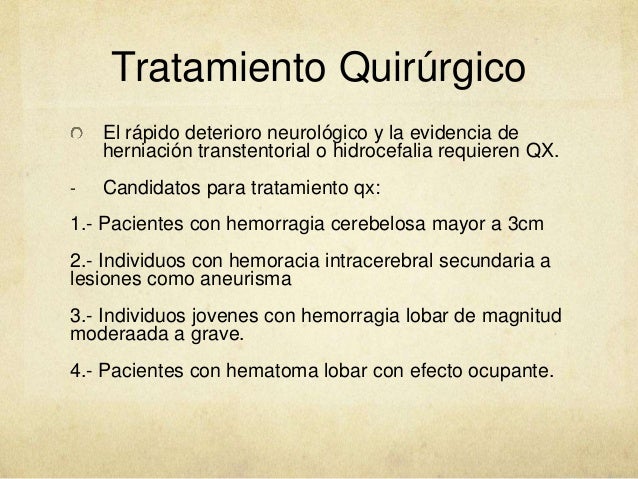 Tratamiento Quirúrgico

• El rápido deterioro neurológico y la evidencia de herniación transtentorial o hidrocefalia requieren QX.

- Candidatos para tratamiento qx:

1.- Pacientes con hemorragia cerebelosa mayor a 3cm

2.- Individuos con hemoracia intracerebral secundaria a lesiones como aneurisma

3.- Individuos jovenes con hemorragia lobar de magnitud moderaada a grave.

4.- Pacientes con hematoma lobar con efecto ocupante.